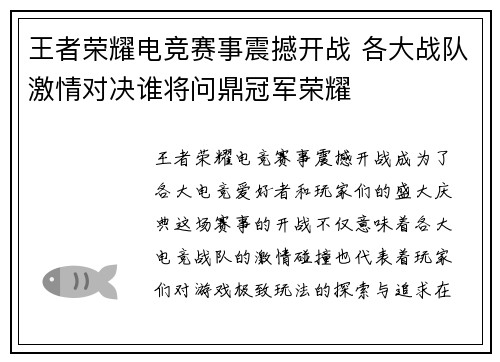 王者荣耀电竞赛事震撼开战 各大战队激情对决谁将问鼎冠军荣耀

王者荣耀电竞赛事震撼开战成为了各大电竞爱好者和玩家们的盛大庆典这场赛事的开战不仅意味着各大电竞战队的激情碰撞也代表着玩家们对游戏极致玩法的探索与追求在